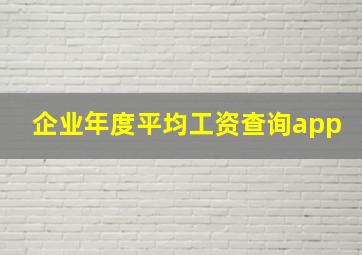 企业年度平均工资查询app